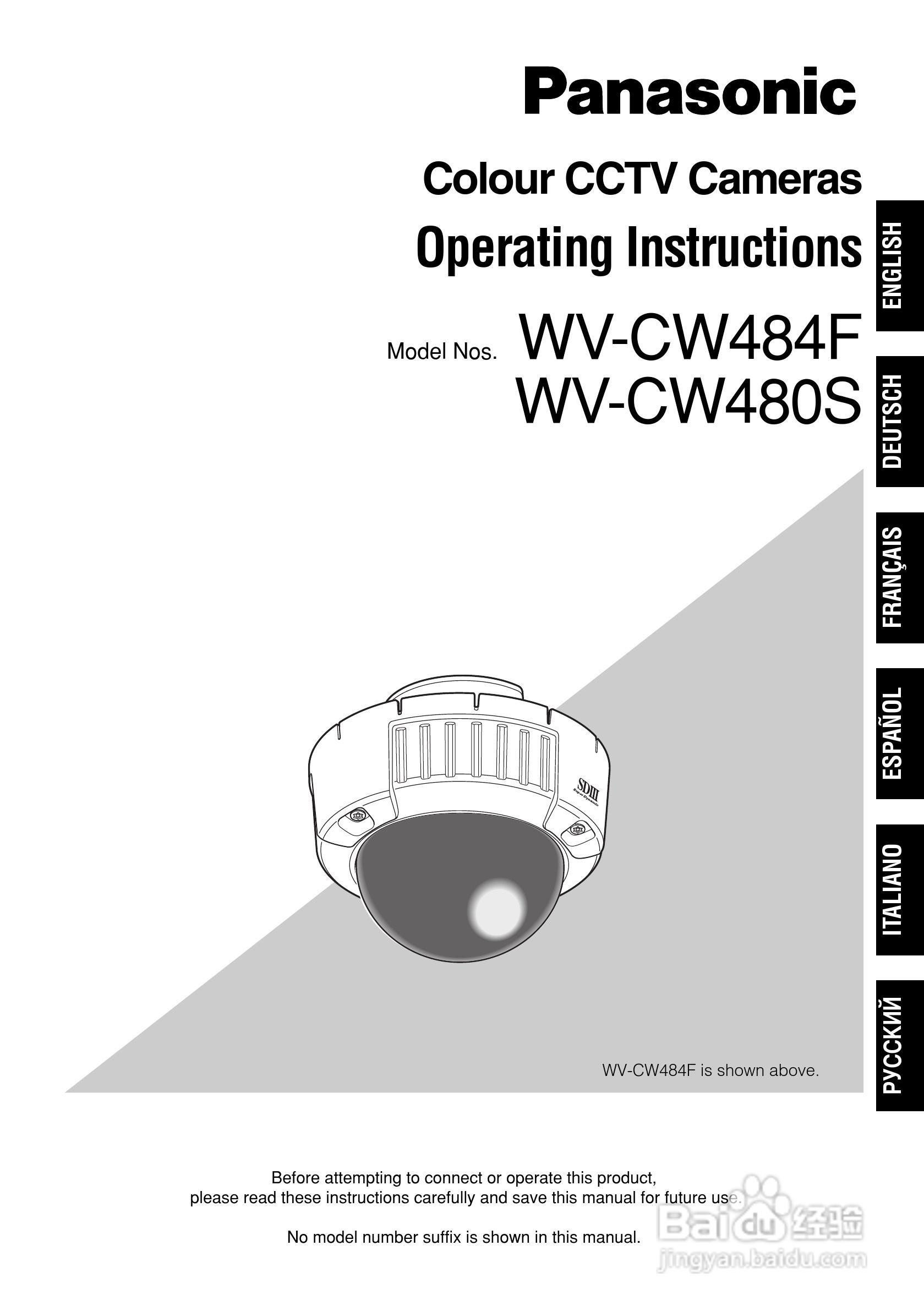 Panasonic

Colour CCTV Cameras

Operating Instructions

Model Nos. WV-CW484F
WV-CW480S

ENGLISH

DEUTSCH

FRANÇAIS

ESPAÑOL

ITALIANO

РУССКИЙ

SDIII Super Dynamic

WV-CW484F is shown above.

Before attempting to connect or operate this product, please read these instructions carefully and save this manual for future use.

No model number suffix is shown in this manual.

Baidu 经验
jingyan.baidu.com